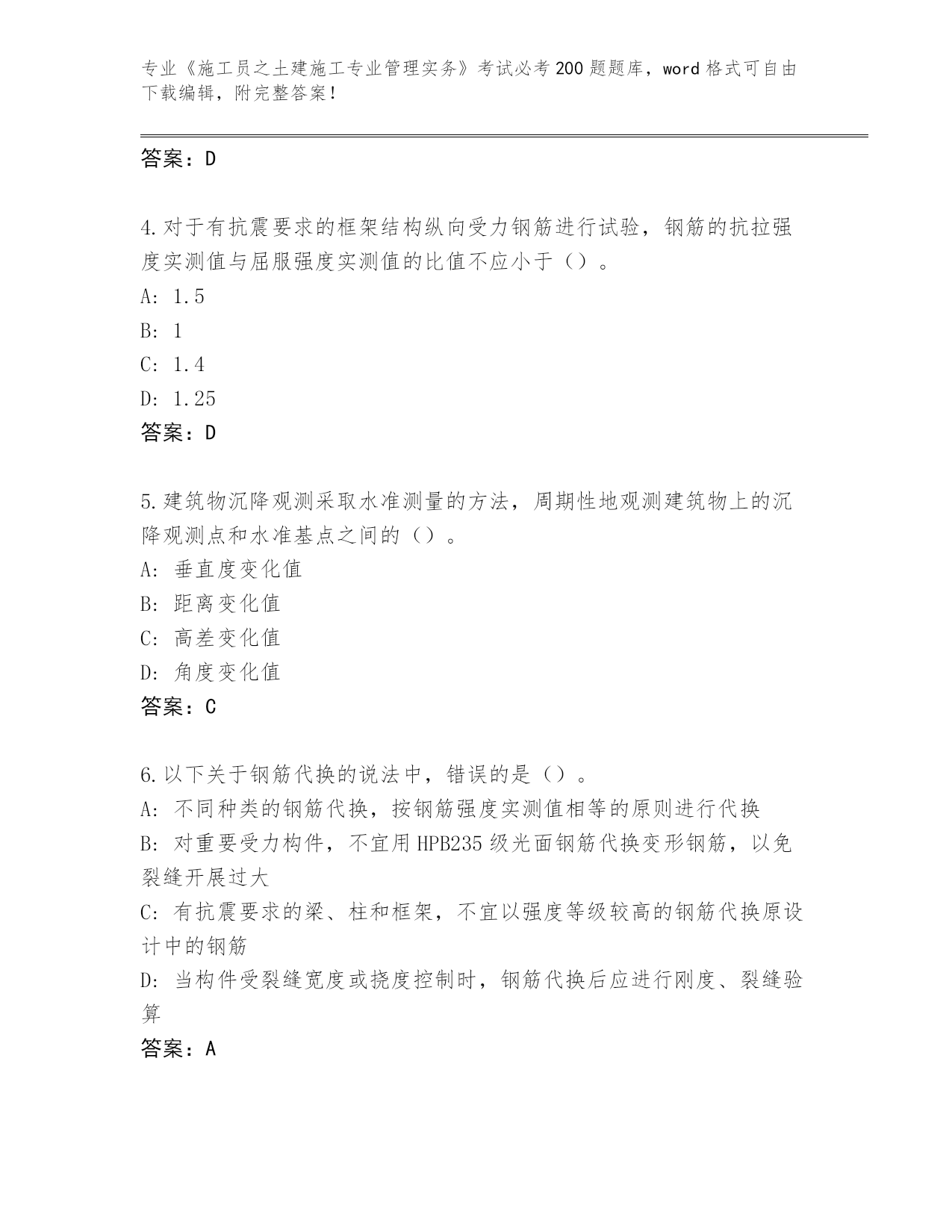 专业《施工员之土建施工专业管理实务》考试必考200题题库，word格式可自由下载编辑，附完整答案！

答案：D

4.对于有抗震要求的框架结构纵向受力钢筋进行试验，钢筋的抗拉强度实测值与屈服强度实测值的比值不应小于（）。
A: 1.5
B: 1
C: 1.4
D: 1.25
答案：D

5.建筑物沉降观测采取水准测量的方法，周期性地观测建筑物上的沉降观测点和水准基点之间的（）。
A: 垂直度变化值
B: 距离变化值
C: 高差变化值
D: 角度变化值
答案：C

6.以下关于钢筋代换的说法中，错误的是（）。
A: 不同种类的钢筋代换，按钢筋强度实测值相等的原则进行代换
B: 对重要受力构件，不宜用HPB235级光面钢筋代换变形钢筋，以免裂缝开展过大
C: 有抗震要求的梁、柱和框架，不宜以强度等级较高的钢筋代换原设计中的钢筋
D: 当构件受裂缝宽度或挠度控制时，钢筋代换后应进行刚度、裂缝验算
答案：A